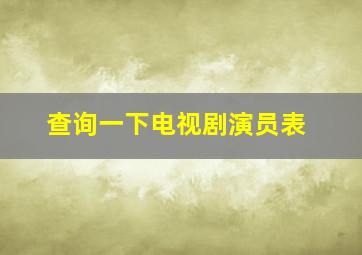 查询一下电视剧演员表